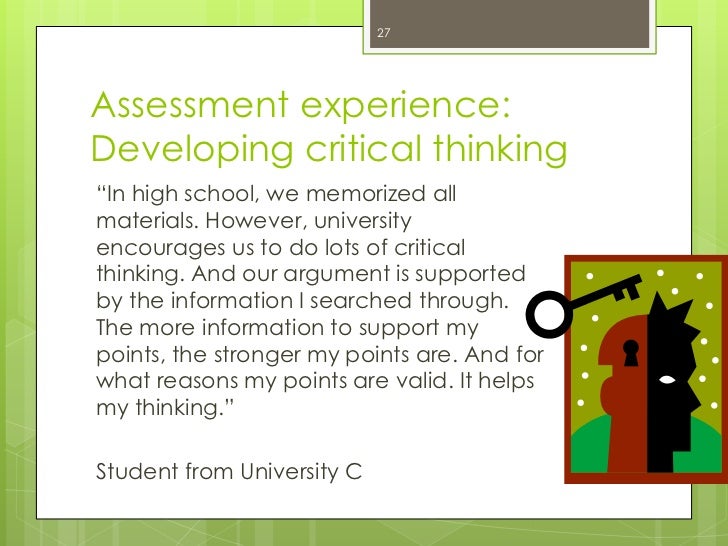 27

Assessment experience: Developing critical thinking

"In high school, we memorized all materials. However, university encourages us to do lots of critical thinking. And our argument is supported by the information I searched through. The more information to support my points, the stronger my points are. And for what reasons my points are valid. It helps my thinking."

Student from University C